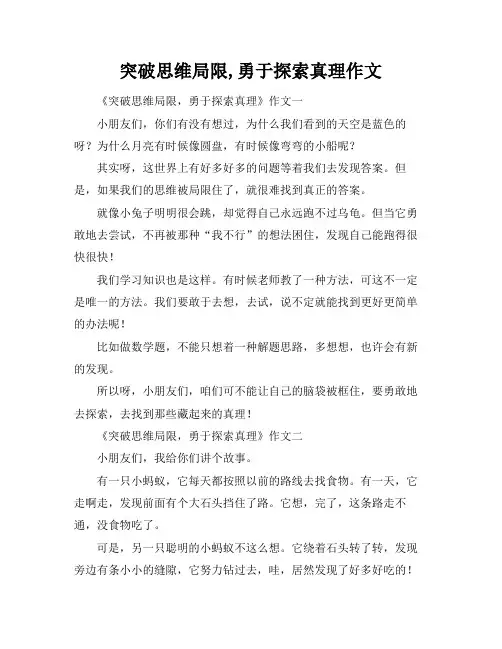 突破思维局限,勇于探索真理作文

《突破思维局限，勇于探索真理》作文一

小朋友们，你们有没有想过，为什么我们看到的天空是蓝色的呀？为什么月亮有时候像圆盘，有时候像弯弯的小船呢？

其实呀，这世界上有好多好多的问题等着我们去发现答案。但是，如果我们的思维被局限住了，就很难找到真正的答案。

就像小兔子明明很会跳，却觉得自己永远跑不过乌龟。但当它勇敢地去尝试，不再被那种“我不行”的想法困住，发现自己能跑得很快很快！

我们学习知识也是这样。有时候老师教了一种方法，可这不一定是唯一的方法。我们要敢于去想，去试，说不定就能找到更好更简单的办法呢！

比如做数学题，不能只想着一种解题思路，多想想，也许会有新的发现。

所以呀，小朋友们，咱们可不能让自己的脑袋被框住，要勇敢地去探索，去找到那些藏起来的真理！

《突破思维局限，勇于探索真理》作文二

小朋友们，我给你们讲个故事。

有一只小蚂蚁，它每天都按照以前的路线去找食物。有一天，它走啊走，发现前面有个大石头挡住了路。它想，完了，这条路走不通，没食物吃了。

可是，另一只聪明的小蚂蚁不这么想。它绕着石头转了转，发现旁边有条小小的缝隙，它努力钻过去，哇，居然发现了好多好吃的！